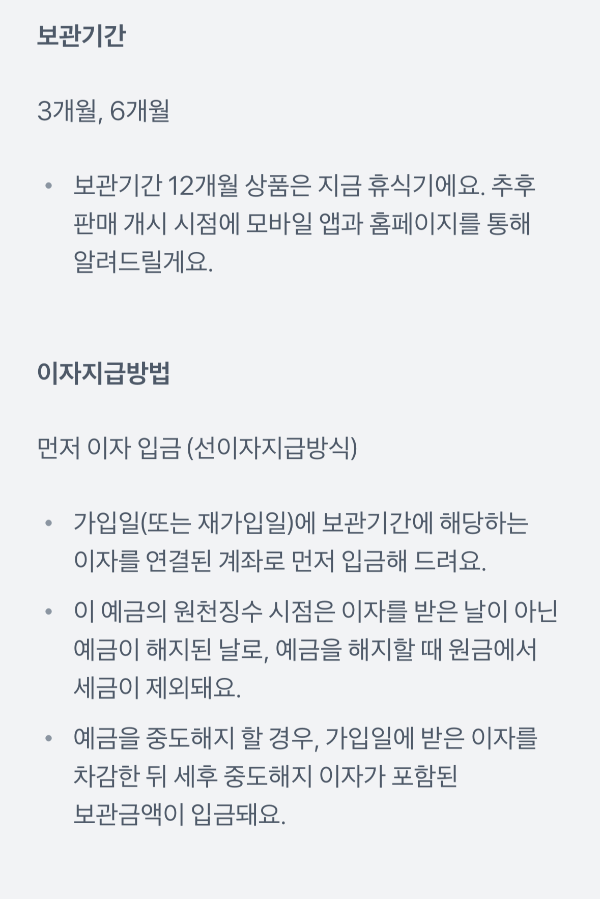 보관기간

3개월, 6개월

• 보관기간 12개월 상품은 지금 휴식기에요. 추후 판매 개시 시점에 모바일 앱과 홈페이지를 통해 알려드릴게요.

이자지급방법

먼저 이자 입금 (선이자지급방식)

• 가입일(또는 재가입일)에 보관기간에 해당하는 이자를 연결된 계좌로 먼저 입금해 드려요.

• 이 예금의 원천징수 시점은 이자를 받은 날이 아닌 예금이 해지된 날로, 예금을 해지할 때 원금에서 세금이 제외돼요.

• 예금을 중도해지 할 경우, 가입일에 받은 이자를 차감한 뒤 세후 중도해지 이자가 포함된 보관금액이 입금돼요.